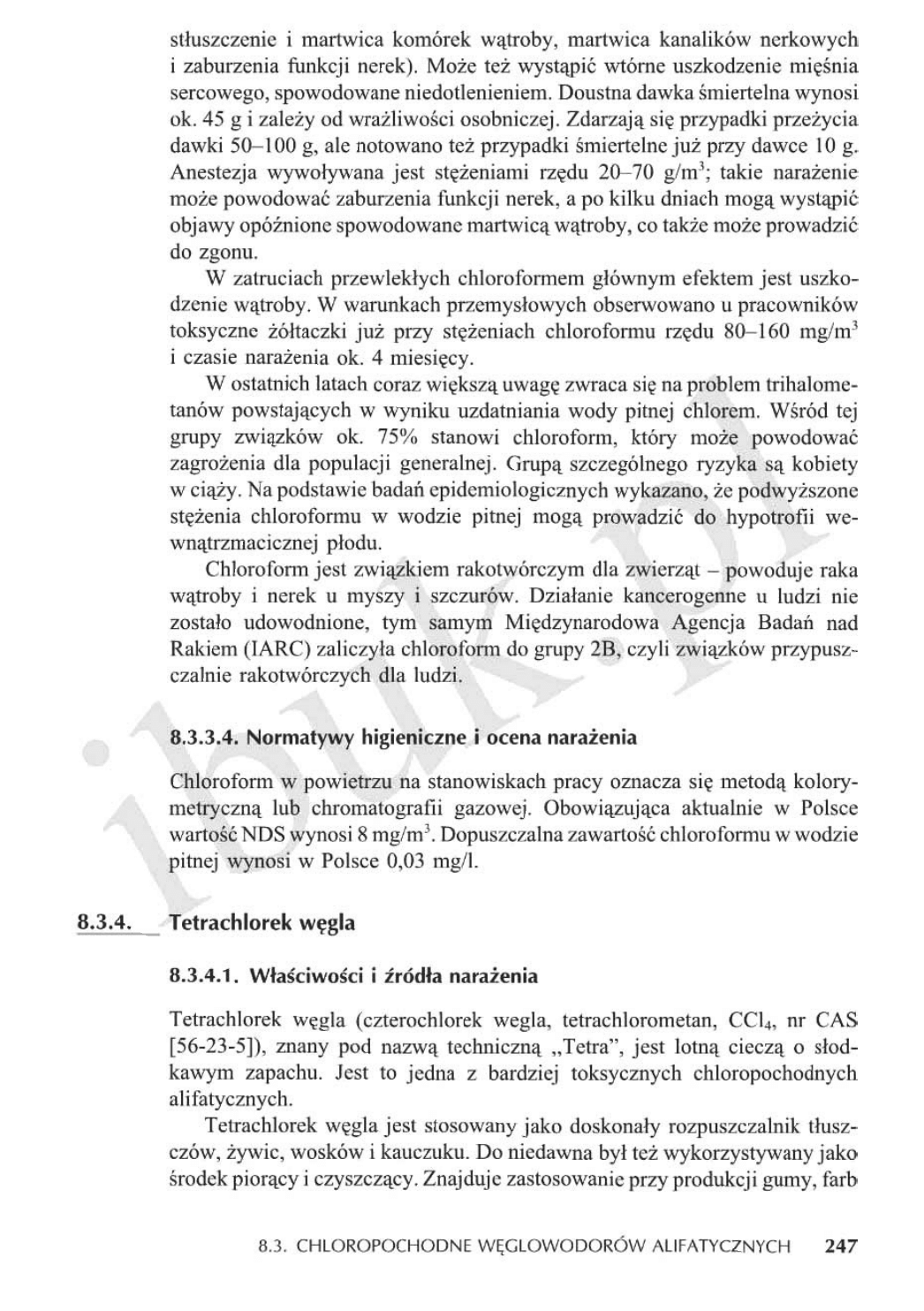 stłuszczenie i martwica komórek wątroby, martwica kanalików nerkowych i zaburzenia funkcji nerek). Może też wystąpić wtórne uszkodzenie mięśnia sercowego, spowodowane niedotlenieniem. Doustna dawka śmiertelna wynosi ok. 45 g i zależy od wrażliwości osobniczej. Zdarzają się przypadki przeżycia dawki 50–100 g, ale notowano też przypadki śmiertelne już przy dawce 10 g. Anestezja wywoływana jest stężeniami rzędu 20–70 g/m$^3$; takie narażenie może powodować zaburzenia funkcji nerek, a po kilku dniach mogą wystąpić objawy opóźnione spowodowane martwicą wątroby, co także może prowadzić do zgonu.

W zatruciach przewlekłych chloroformem głównym efektem jest uszkodzenie wątroby. W warunkach przemysłowych obserwowano u pracowników toksyczne żółtaczki już przy stężeniach chloroformu rzędu 80–160 mg/m$^3$ i czasie narażenia ok. 4 miesięcy.

W ostatnich latach coraz większą uwagę zwraca się na problem trihalometanów powstających w wyniku uzdatniania wody pitnej chlorem. Wśród tej grupy związków ok. 75% stanowi chloroform, który może powodować zagrożenia dla populacji generalnej. Grupą szczególnego ryzyka są kobiety w ciąży. Na podstawie badań epidemiologicznych wykazano, że podwyższone stężenia chloroformu w wodzie pitnej mogą prowadzić do hypotrofii wewnątrzmacicznej płodu.

Chloroform jest związkiem rakotwórczym dla zwierząt – powoduje raka wątroby i nerek u myszy i szczurów. Działanie kancerogenne u ludzi nie zostało udowodnione, tym samym Międzynarodowa Agencja Badań nad Rakiem (IARC) zaliczyła chloroform do grupy 2B, czyli związków przypuszczalnie rakotwórczych dla ludzi.

8.3.3.4. Normatywy higieniczne i ocena narażenia

Chloroform w powietrzu na stanowiskach pracy oznacza się metodą kolorymetryczną lub chromatografii gazowej. Obowiązująca aktualnie w Polsce wartość NDS wynosi 8 mg/m$^3$. Dopuszczalna zawartość chloroformu w wodzie pitnej wynosi w Polsce 0,03 mg/l.

8.3.4. Tetrachlorek węgla

8.3.4.1. Właściwości i źródła narażenia

Tetrachlorek węgla (czterochlorek wegla, tetrachlorometan, $CCl_4$, nr CAS [56-23-5]), znany pod nazwą techniczną „Tetra", jest lotną cieczą o słodkawym zapachu. Jest to jedna z bardziej toksycznych chloropochodnych alifatycznych.

Tetrachlorek węgla jest stosowany jako doskonały rozpuszczalnik tłuszczów, żywic, wosków i kauczuku. Do niedawna był też wykorzystywany jako środek piorący i czyszczący. Znajduje zastosowanie przy produkcji gumy, farb

8.3. CHLOROPOCHODNE WĘGLOWODORÓW ALIFATYCZNYCH 247

ibuk.pl